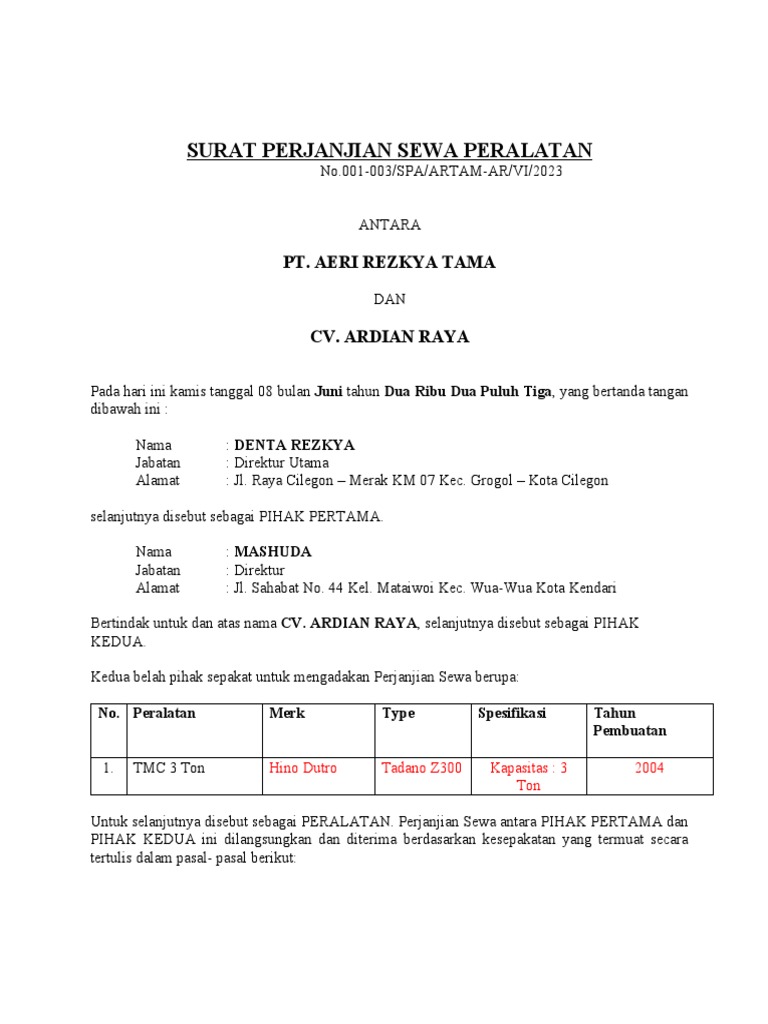 SURAT PERJANJIAN SEWA PERALATAN
No.001-003/SPA/ARTAM-AR/VI/2023

ANTARA

PT. AERI REZKYA TAMA

DAN

CV. ARDIAN RAYA

Pada hari ini kamis tanggal 08 bulan Juni tahun Dua Ribu Dua Puluh Tiga, yang bertanda tangan dibawah ini :

Nama : DENTA REZKYA
Jabatan : Direktur Utama
Alamat : Jl. Raya Cilegon – Merak KM 07 Kec. Grogol – Kota Cilegon

selanjutnya disebut sebagai PIHAK PERTAMA.

Nama : MASHUDA
Jabatan : Direktur
Alamat : Jl. Sahabat No. 44 Kel. Mataiwoi Kec. Wua-Wua Kota Kendari

Bertindak untuk dan atas nama CV. ARDIAN RAYA, selanjutnya disebut sebagai PIHAK KEDUA.

Kedua belah pihak sepakat untuk mengadakan Perjanjian Sewa berupa:

| No. | Peralatan | Merk | Type | Spesifikasi | Tahun Pembuatan |
|---|---|---|---|---|---|
| 1. | TMC 3 Ton | Hino Dutro | Tadano Z300 | Kapasitas : 3 Ton | 2004 |

Untuk selanjutnya disebut sebagai PERALATAN. Perjanjian Sewa antara PIHAK PERTAMA dan PIHAK KEDUA ini dilangsungkan dan diterima berdasarkan kesepakatan yang termuat secara tertulis dalam pasal- pasal berikut: